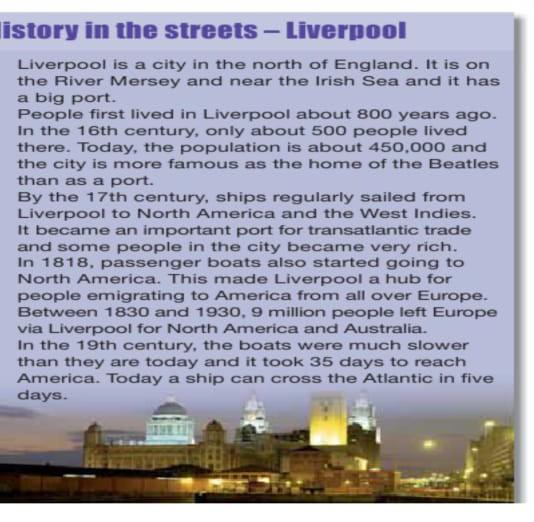 istory in the streets – Liverpool

Liverpool is a city in the north of England. It is on the River Mersey and near the Irish Sea and it has a big port.
People first lived in Liverpool about 800 years ago. In the 16th century, only about 500 people lived there. Today, the population is about 450,000 and the city is more famous as the home of the Beatles than as a port.
By the 17th century, ships regularly sailed from Liverpool to North America and the West Indies. It became an important port for transatlantic trade and some people in the city became very rich.
In 1818, passenger boats also started going to North America. This made Liverpool a hub for people emigrating to America from all over Europe. Between 1830 and 1930, 9 million people left Europe via Liverpool for North America and Australia.
In the 19th century, the boats were much slower than they are today and it took 35 days to reach America. Today a ship can cross the Atlantic in five days.